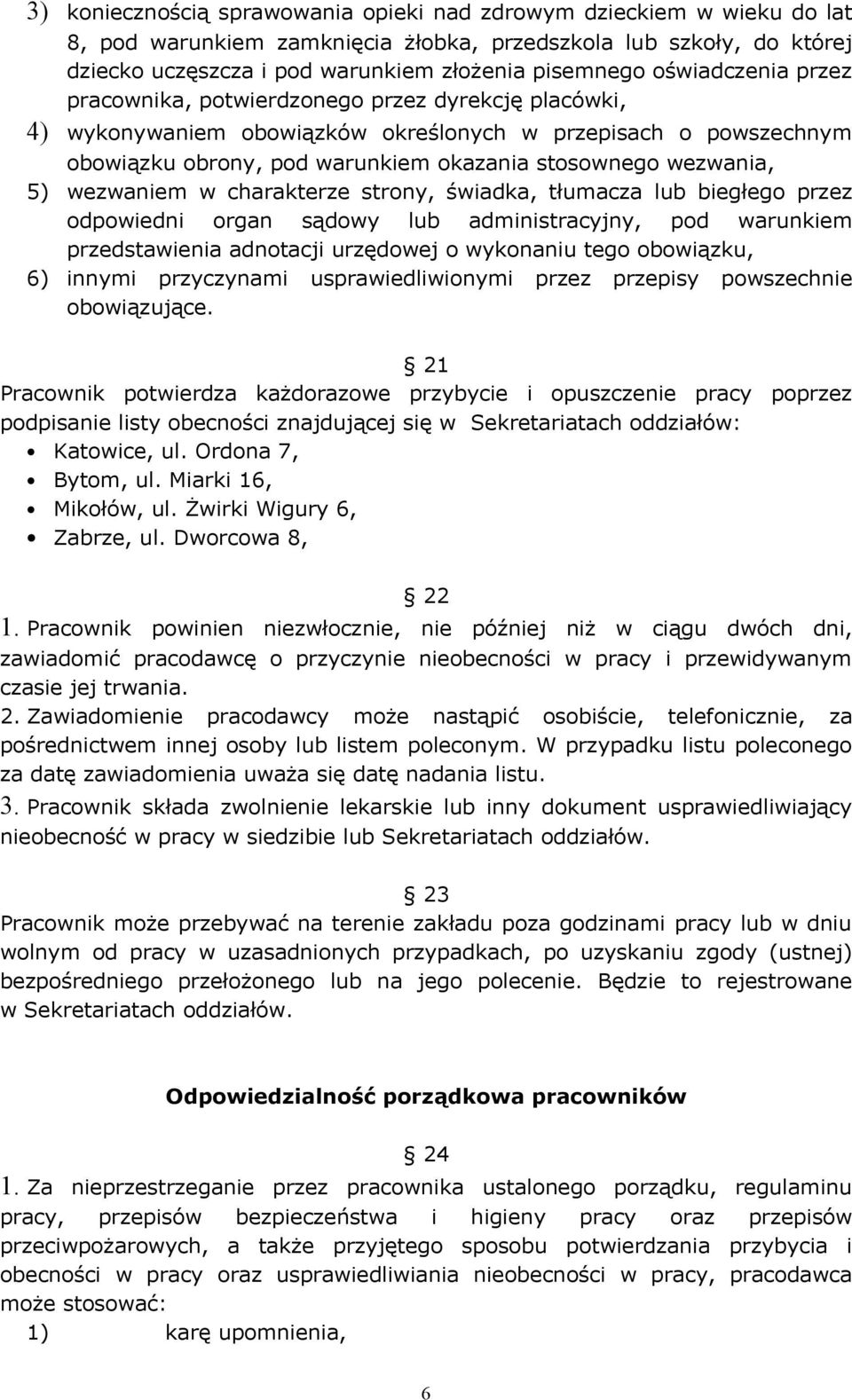 3) koniecznością sprawowania opieki nad zdrowym dzieckiem w wieku do lat 8, pod warunkiem zamknięcia żłobka, przedszkola lub szkoły, do której dziecko uczęszcza i pod warunkiem złożenia pisemnego oświadczenia przez pracownika, potwierdzonego przez dyrekcję placówki,
4) wykonywaniem obowiązków określonych w przepisach o powszechnym obowiązku obrony, pod warunkiem okazania stosownego wezwania,
5) wezwaniem w charakterze strony, świadka, tłumacza lub biegłego przez odpowiedni organ sądowy lub administracyjny, pod warunkiem przedstawienia adnotacji urzędowej o wykonaniu tego obowiązku,
6) innymi przyczynami usprawiedliwionymi przez przepisy powszechnie obowiązujące.

§ 21
Pracownik potwierdza każdorazowe przybycie i opuszczenie pracy poprzez podpisanie listy obecności znajdującej się w Sekretariatach oddziałów:
• Katowice, ul. Ordona 7,
• Bytom, ul. Miarki 16,
• Mikołów, ul. Żwirki Wigury 6,
• Zabrze, ul. Dworcowa 8,

§ 22
1. Pracownik powinien niezwłocznie, nie później niż w ciągu dwóch dni, zawiadomić pracodawcę o przyczynie nieobecności w pracy i przewidywanym czasie jej trwania.
2. Zawiadomienie pracodawcy może nastąpić osobiście, telefonicznie, za pośrednictwem innej osoby lub listem poleconym. W przypadku listu poleconego za datę zawiadomienia uważa się datę nadania listu.
3. Pracownik składa zwolnienie lekarskie lub inny dokument usprawiedliwiający nieobecność w pracy w siedzibie lub Sekretariatach oddziałów.

§ 23
Pracownik może przebywać na terenie zakładu poza godzinami pracy lub w dniu wolnym od pracy w uzasadnionych przypadkach, po uzyskaniu zgody (ustnej) bezpośredniego przełożonego lub na jego polecenie. Będzie to rejestrowane w Sekretariatach oddziałów.

Odpowiedzialność porządkowa pracowników

§ 24
1. Za nieprzestrzeganie przez pracownika ustalonego porządku, regulaminu pracy, przepisów bezpieczeństwa i higieny pracy oraz przepisów przeciwpożarowych, a także przyjętego sposobu potwierdzania przybycia i obecności w pracy oraz usprawiedliwiania nieobecności w pracy, pracodawca może stosować:
1) karę upomnienia,

6